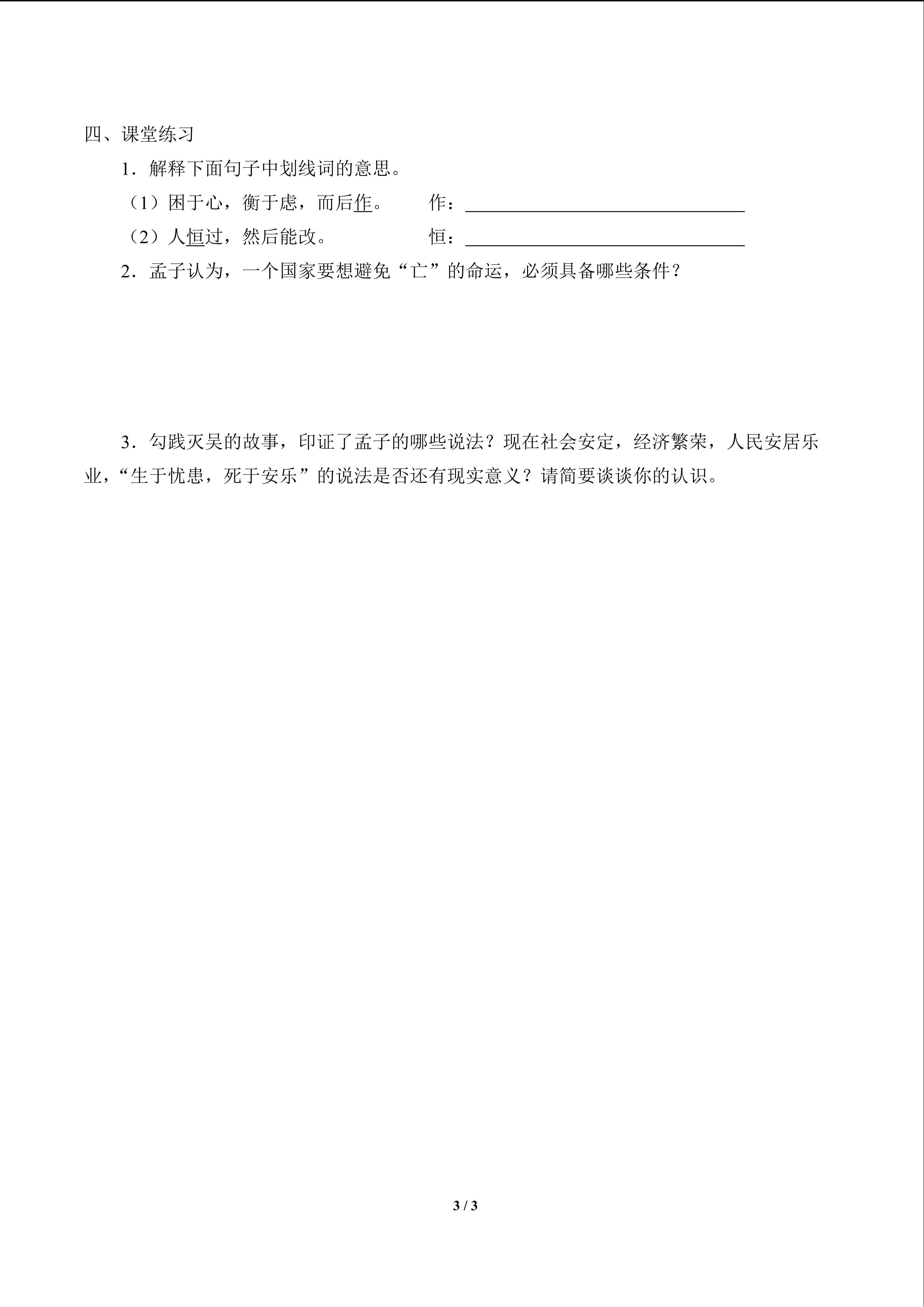 四、课堂练习

1．解释下面句子中划线词的意思。

（1）困于心，衡于虑，而后作。 作：____

（2）人恒过，然后能改。 恒：____

2．孟子认为，一个国家要想避免“亡”的命运，必须具备哪些条件？

3．勾践灭吴的故事，印证了孟子的哪些说法？现在社会安定，经济繁荣，人民安居乐业，“生于忧患，死于安乐”的说法是否还有现实意义？请简要谈谈你的认识。

3 / 3